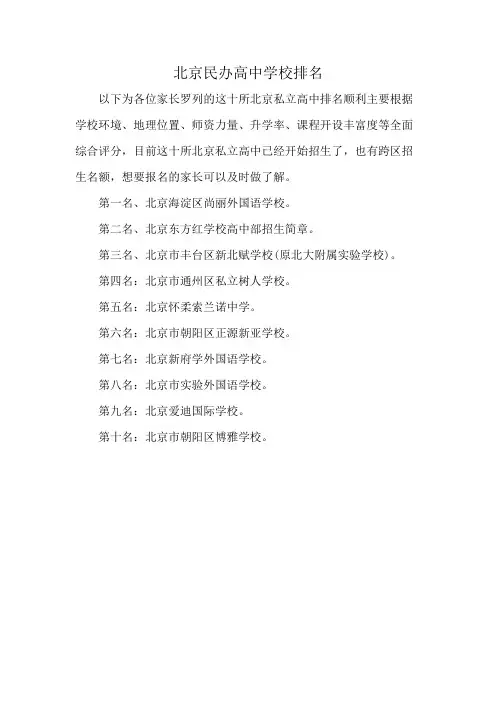 北京民办高中学校排名

以下为各位家长罗列的这十所北京私立高中排名顺利主要根据学校环境、地理位置、师资力量、升学率、课程开设丰富度等全面综合评分，目前这十所北京私立高中已经开始招生了，也有跨区招生名额，想要报名的家长可以及时做了解。

第一名、北京海淀区尚丽外国语学校。

第二名、北京东方红学校高中部招生简章。

第三名、北京市丰台区新北赋学校(原北大附属实验学校)。

第四名：北京市通州区私立树人学校。

第五名：北京怀柔索兰诺中学。

第六名：北京市朝阳区正源新亚学校。

第七名：北京新府学外国语学校。

第八名：北京市实验外国语学校。

第九名：北京爱迪国际学校。

第十名：北京市朝阳区博雅学校。